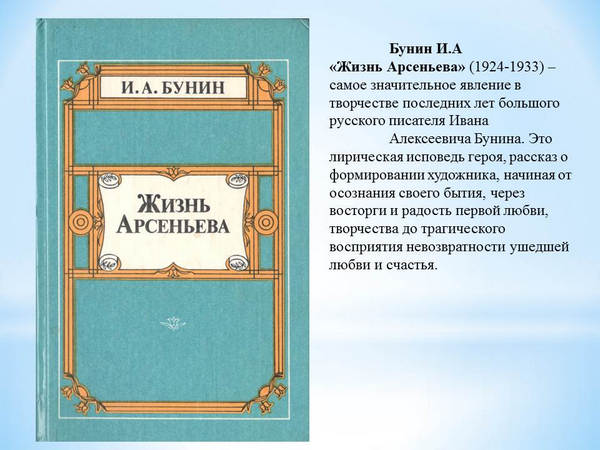 И. А. БУНИН

ЖИЗНЬ АРСЕНЬЕВА

Бунин И.А

«Жизнь Арсеньева» (1924-1933) – самое значительное явление в творчестве последних лет большого русского писателя Ивана Алексеевича Бунина. Это лирическая исповедь героя, рассказ о формировании художника, начиная от осознания своего бытия, через восторги и радость первой любви, творчества до трагического восприятия невозвратности ушедшей любви и счастья.